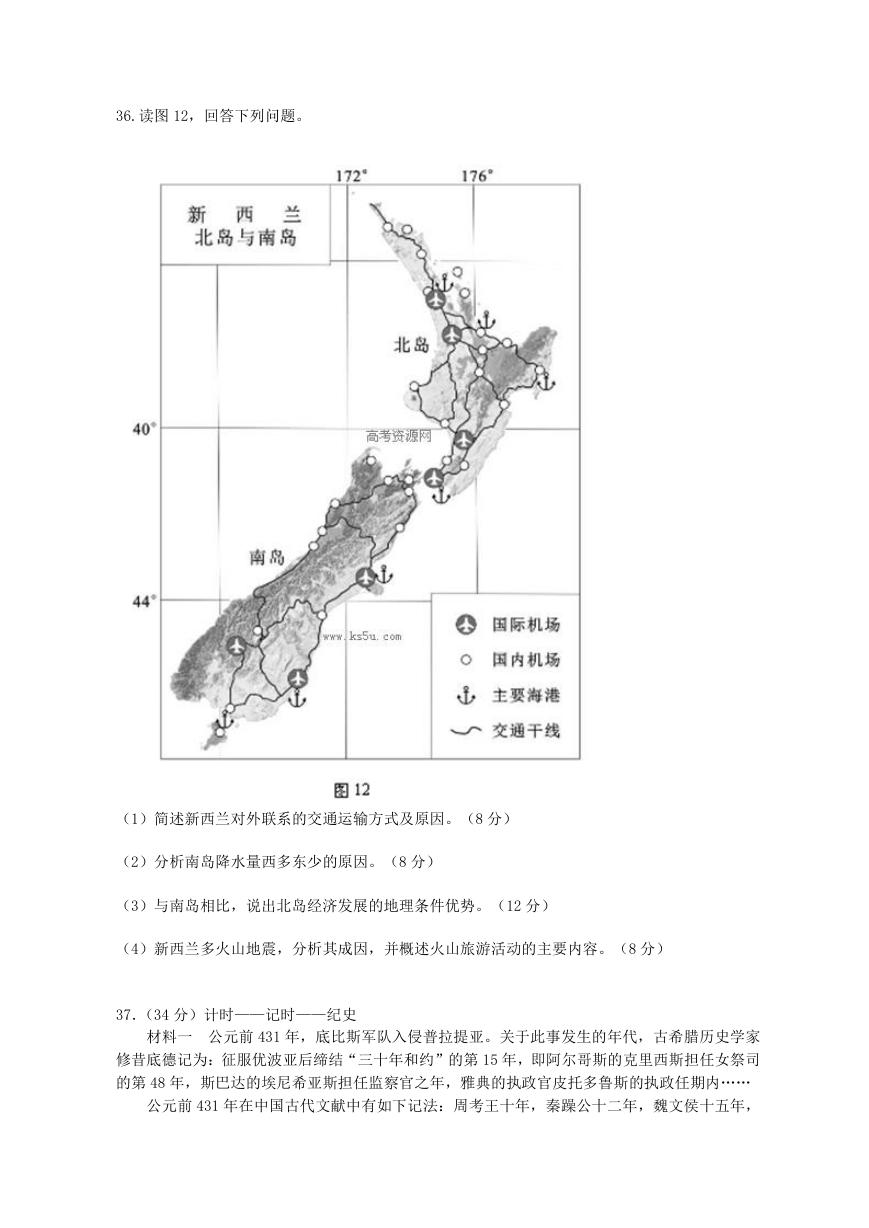 36.读图 12，回答下列问题。

172° 176°

新 西 兰
北岛与南岛

北岛

40°

高考资源网

南岛

44°

www.ks5u.com

国际机场
国内机场
主要海港
交通干线

图 12

（1）简述新西兰对外联系的交通运输方式及原因。（8 分）

（2）分析南岛降水量西多东少的原因。（8 分）

（3）与南岛相比，说出北岛经济发展的地理条件优势。（12 分）

（4）新西兰多火山地震，分析其成因，并概述火山旅游活动的主要内容。（8 分）

37.（34 分）计时——记时——纪史

材料一 公元前 431 年，底比斯军队入侵普拉提亚。关于此事发生的年代，古希腊历史学家修昔底德记为：征服优波亚后缔结“三十年和约”的第 15 年，即阿尔哥斯的克里西斯担任女祭司的第 48 年，斯巴达的埃尼希亚斯担任监察官之年，雅典的执政官皮托多鲁斯的执政任期内……

公元前 431 年在中国古代文献中有如下记法：周考王十年，秦躁公十二年，魏文侯十五年，